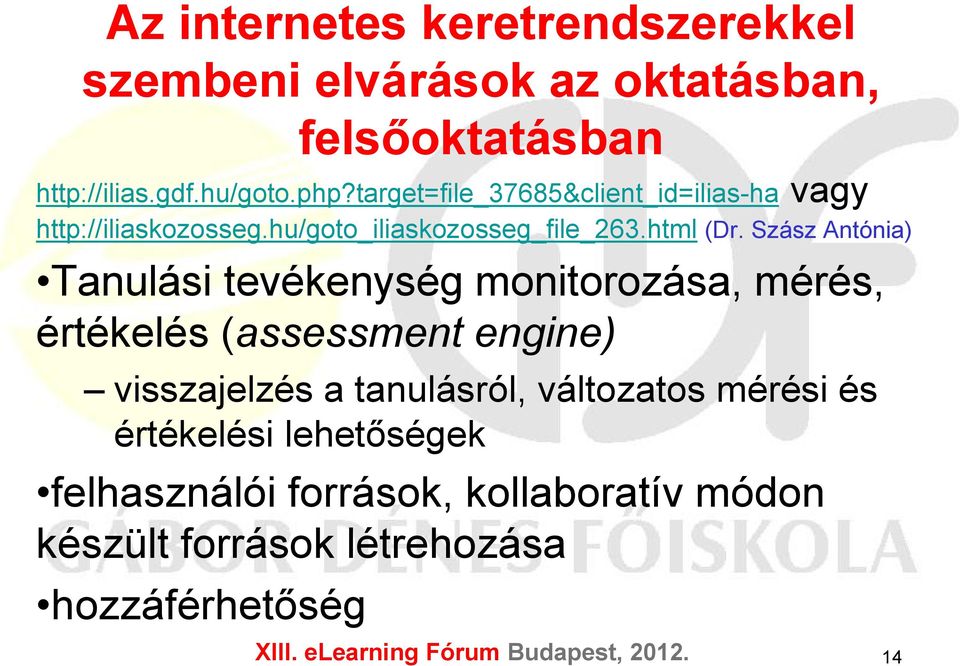 Az internetes keretrendszerekkel szembeni elvárások az oktatásban, felsőoktatásban

http://ilias.gdf.hu/goto.php?target=file_37685&client_id=ilias-ha vagy http://iliaskozosseg.hu/goto_iliaskozosseg_file_263.html (Dr. Szász Antónia)

•Tanulási tevékenység monitorozása, mérés, értékelés (assessment engine)

– visszajelzés a tanulásról, változatos mérési és értékelési lehetőségek

•felhasználói források, kollaboratív módon készült források létrehozása

•hozzáférhetőség

GÁBOR DÉNES FŐISKOLA

XIII. eLearning Fórum Budapest, 2012.

14